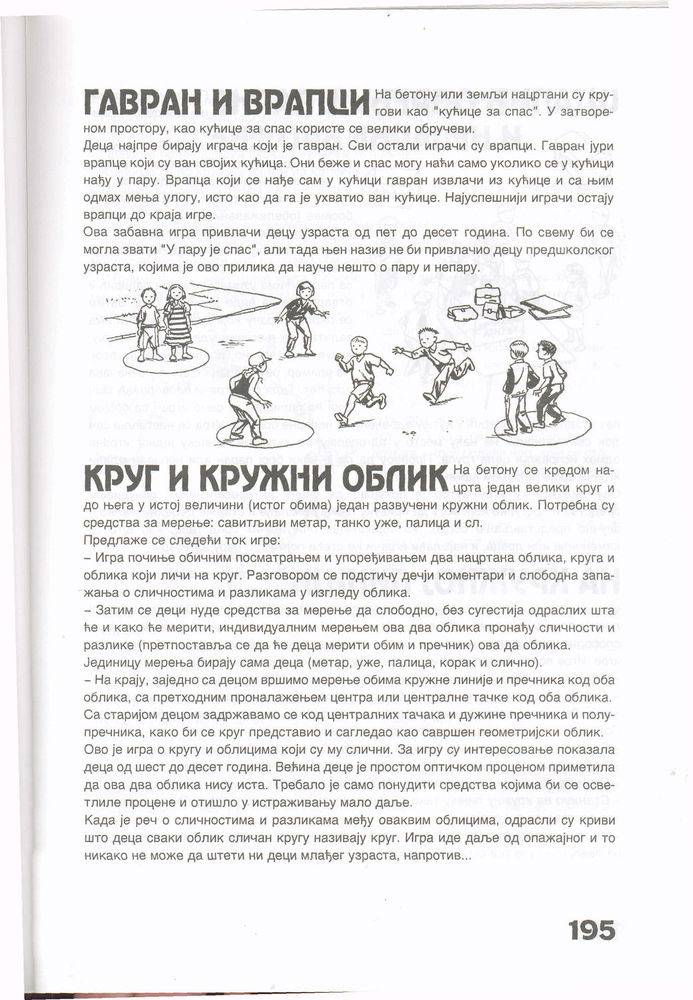 ГАВРАН И ВРАПЦИ

На бетону или земљи нацртани су кругови као "кућице за спас". У затвореном простору, као кућице за спас користе се велики обручеви.
Деца најпре бирају играча који је гавран. Сви остали играчи су врапци. Гавран јури врапце који су ван својих кућица. Они беже и спас могу наћи само уколико се у кућици нађу у пару. Врапца који се нађе сам у кућици гавран извлачи из кућице и са њим одмах мења улогу, исто као да га је ухватио ван кућице. Најуспешнији играчи остају врапци до краја игре.
Ова забавна игра привлачи децу узраста од пет до десет година. По свему би се могла звати "У пару је спас", али тада њен назив не би привлачио децу предшколског узраста, којима је ово прилика да науче нешто о пару и непару.

КРУГ И КРУЖНИ ОБЛИК

На бетону се кредом нацрта један велики круг и до њега у истој величини (истог обима) један развучени кружни облик. Потребна су средства за мерење: савитљиви метар, танко уже, палица и сл.
Предлаже се следећи ток игре:
– Игра почиње обичним посматрањем и упоређивањем два нацртана облика, круга и облика који личи на круг. Разговором се подстичу дечји коментари и слободна запажања о сличностима и разликама у изгледу облика.
– Затим се деци нуде средства за мерење да слободно, без сугестија одраслих шта ће и како ће мерити, индивидуалним мерењем ова два облика пронађу сличности и разлике (претпоставља се да ће деца мерити обим и пречник) ова да облика.
Јединицу мерења бирају сама деца (метар, уже, палица, корак и слично).
– На крају, заједно са децом вршимо мерење обима кружне линије и пречника код оба облика, са претходним проналажењем центра или централне тачке код оба облика.
Са старијом децом задржавамо се код централних тачака и дужине пречника и полупречника, како би се круг представио и сагледао као савршен геометријски облик.
Ово је игра о кругу и облицима који су му слични. За игру су интересовање показала деца од шест до десет година. Већина деце је простом оптичком проценом приметила да ова два облика нису иста. Требало је само понудити средства којима би се осветлиле процене и отишло у истраживању мало даље.
Када је реч о сличностима и разликама међу оваквим облицима, одрасли су криви што деца сваки облик сличан кругу називају круг. Игра иде даље од опажајног и то никако не може да штети ни деци млађег узраста, напротив...

195